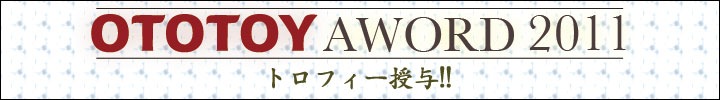 OTOTOY AWORD 2011

トロフィー授与!!